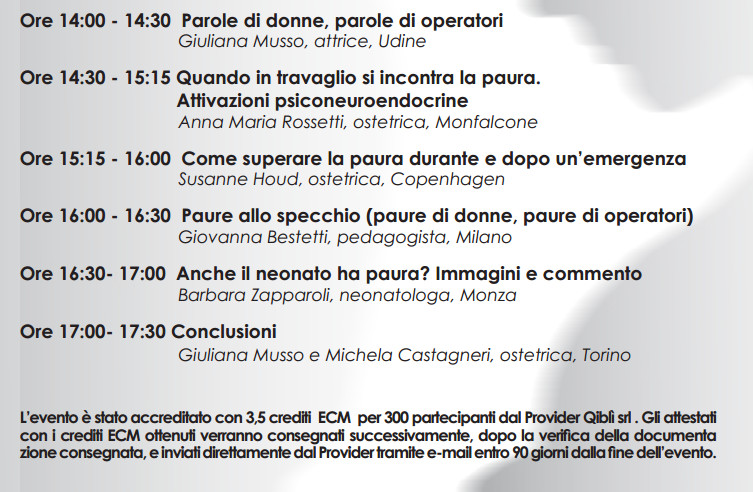 Ore 14:00 - 14:30 Parole di donne, parole di operatori
Giuliana Musso, attrice, Udine

Ore 14:30 - 15:15 Quando in travaglio si incontra la paura. Attivazioni psiconeuroendocrine
Anna Maria Rossetti, ostetrica, Monfalcone

Ore 15:15 - 16:00 Come superare la paura durante e dopo un'emergenza
Susanne Houd, ostetrica, Copenhagen

Ore 16:00 - 16:30 Paure allo specchio (paure di donne, paure di operatori)
Giovanna Bestetti, pedagogista, Milano

Ore 16:30- 17:00 Anche il neonato ha paura? Immagini e commento
Barbara Zapparoli, neonatologa, Monza

Ore 17:00- 17:30 Conclusioni
Giuliana Musso e Michela Castagneri, ostetrica, Torino

L'evento è stato accreditato con 3,5 crediti ECM per 300 partecipanti dal Provider Qiblì srl . Gli attestati con i crediti ECM ottenuti verranno consegnati successivamente, dopo la verifica della documentazione consegnata, e inviati direttamente dal Provider tramite e-mail entro 90 giorni dalla fine dell'evento.